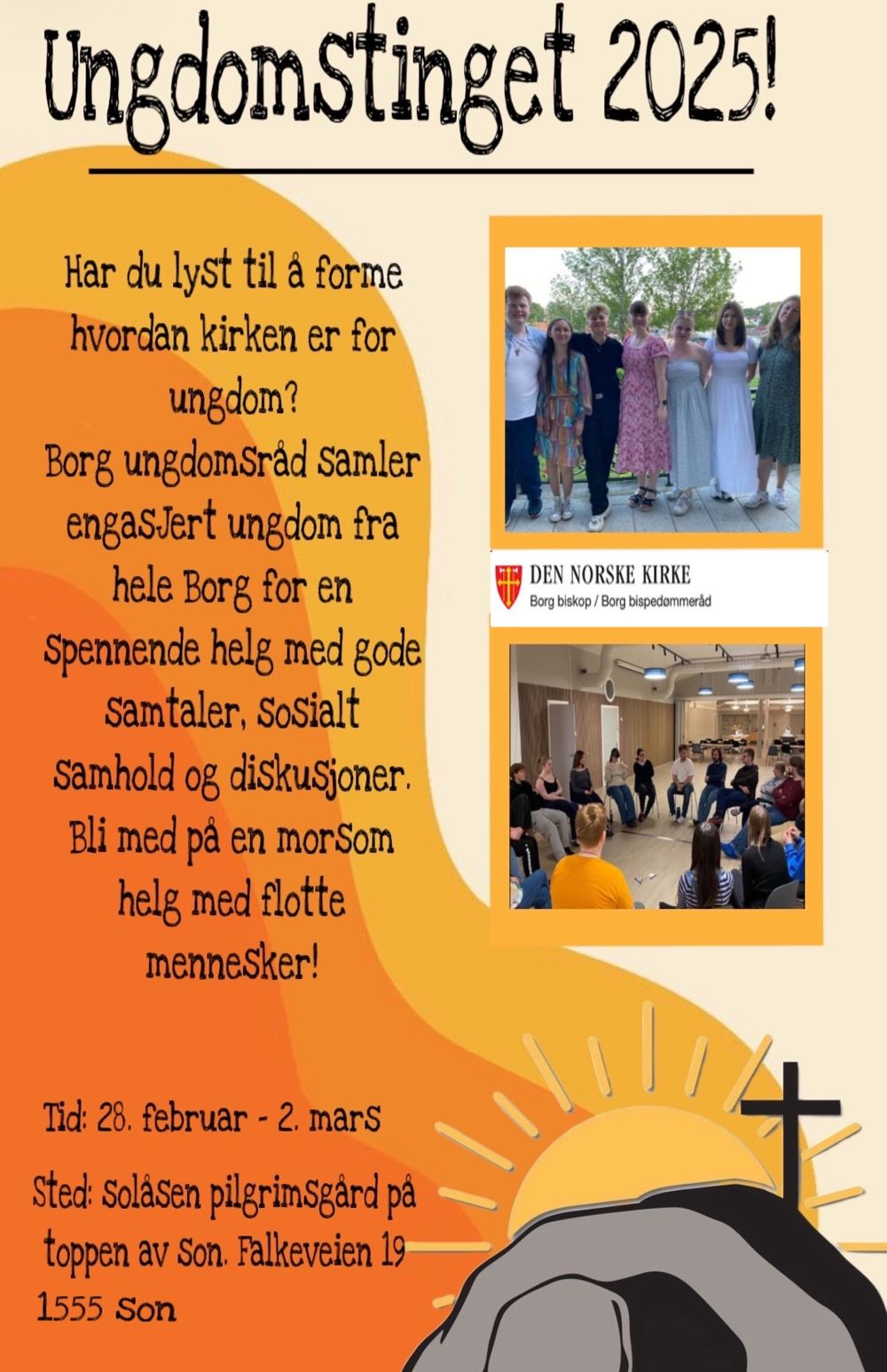 Ungdomstinget 2025!

Har du lyst til å forme hvordan kirken er for ungdom? Borg ungdomsråd samler engasjert ungdom fra hele Borg for en spennende helg med gode samtaler, sosialt samhold og diskusjoner. Bli med på en morsom helg med flotte mennesker!

DEN NORSKE KIRKE
Borg biskop / Borg bispedømmeråd

Tid: 28. februar - 2. mars

Sted: Solåsen pilgrimsgård på toppen av Son. Falkeveien 19 1555 Son